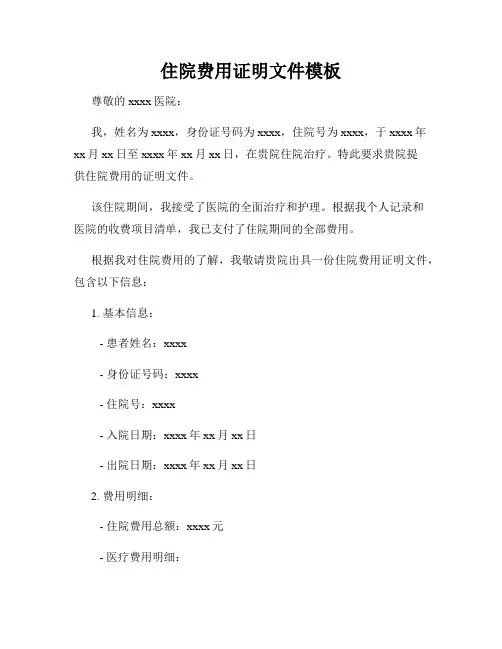 住院费用证明文件模板

尊敬的 xxxx 医院：

我，姓名为 xxxx，身份证号码为 xxxx，住院号为 xxxx，于 xxxx 年 xx 月 xx 日至 xxxx 年 xx 月 xx 日，在贵院住院治疗。特此要求贵院提供住院费用的证明文件。

该住院期间，我接受了医院的全面治疗和护理。根据我个人记录和医院的收费项目清单，我已支付了住院期间的全部费用。

根据我对住院费用的了解，我敬请贵院出具一份住院费用证明文件，包含以下信息：

1. 基本信息：

- 患者姓名：xxxx

- 身份证号码：xxxx

- 住院号：xxxx

- 入院日期：xxxx 年 xx 月 xx 日

- 出院日期：xxxx 年 xx 月 xx 日

2. 费用明细：

- 住院费用总额：xxxx 元

- 医疗费用明细：